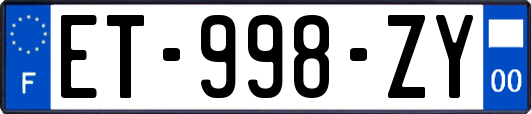 F
ET-998-ZY
00